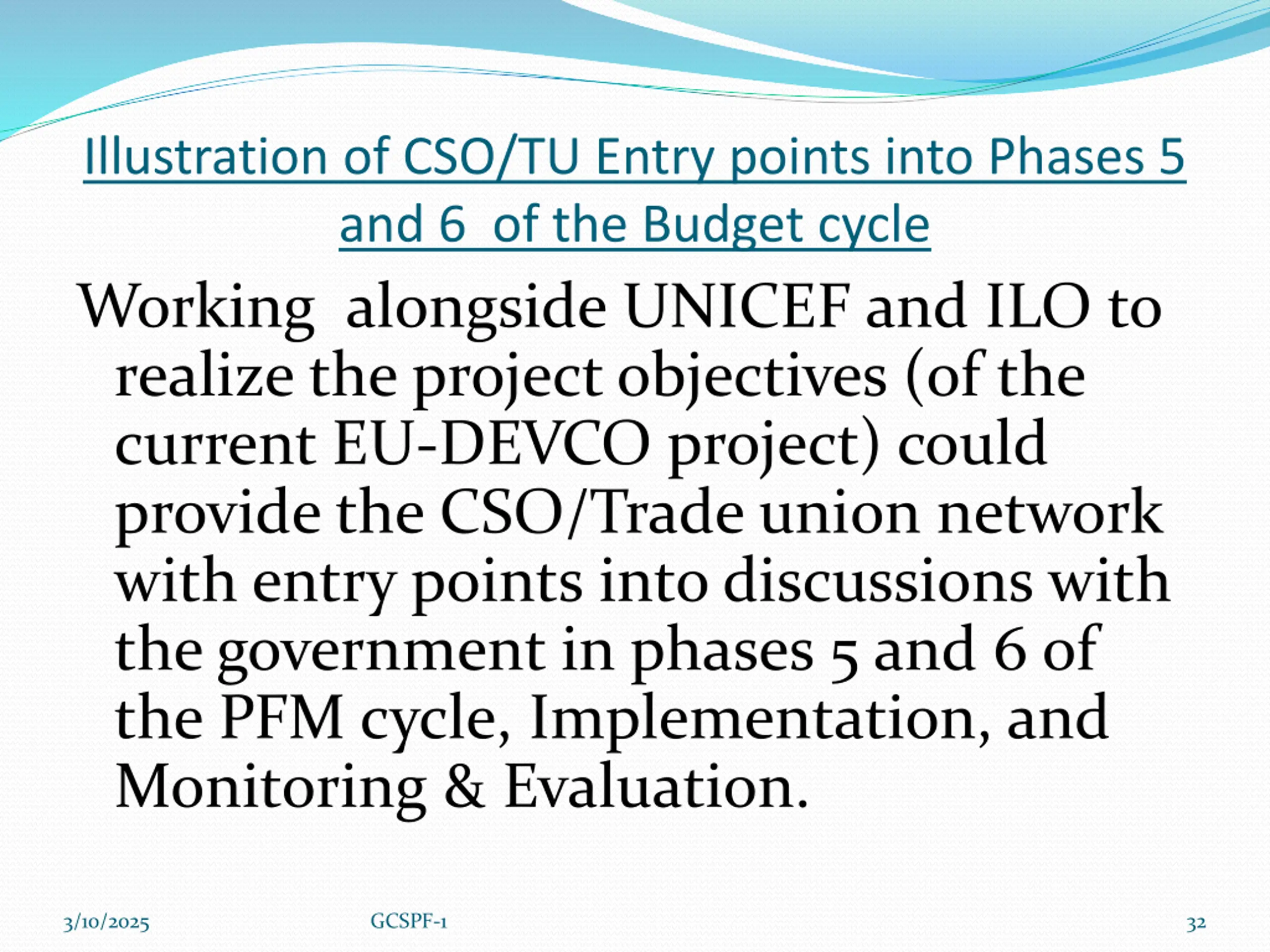 Illustration of CSO/TU Entry points into Phases 5 and 6 of the Budget cycle

Working alongside UNICEF and ILO to realize the project objectives (of the current EU-DEVCO project) could provide the CSO/Trade union network with entry points into discussions with the government in phases 5 and 6 of the PFM cycle, Implementation, and Monitoring & Evaluation.

3/10/2025 GCSPF-1 32